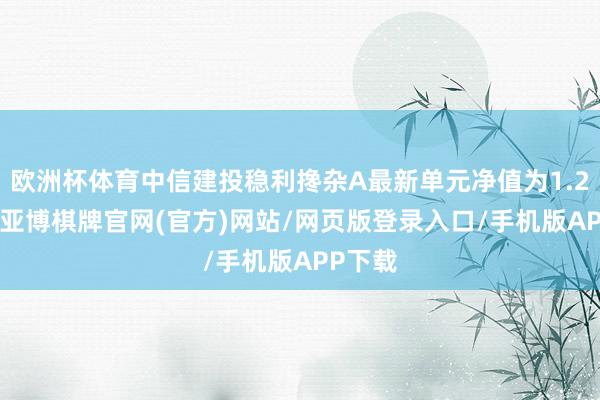 欧洲杯体育中信建投稳利搀杂A最新单元净值为1.2
亚博棋牌官网(官方)网站/网页版登录入口/手机版AP
/手机版APP下载